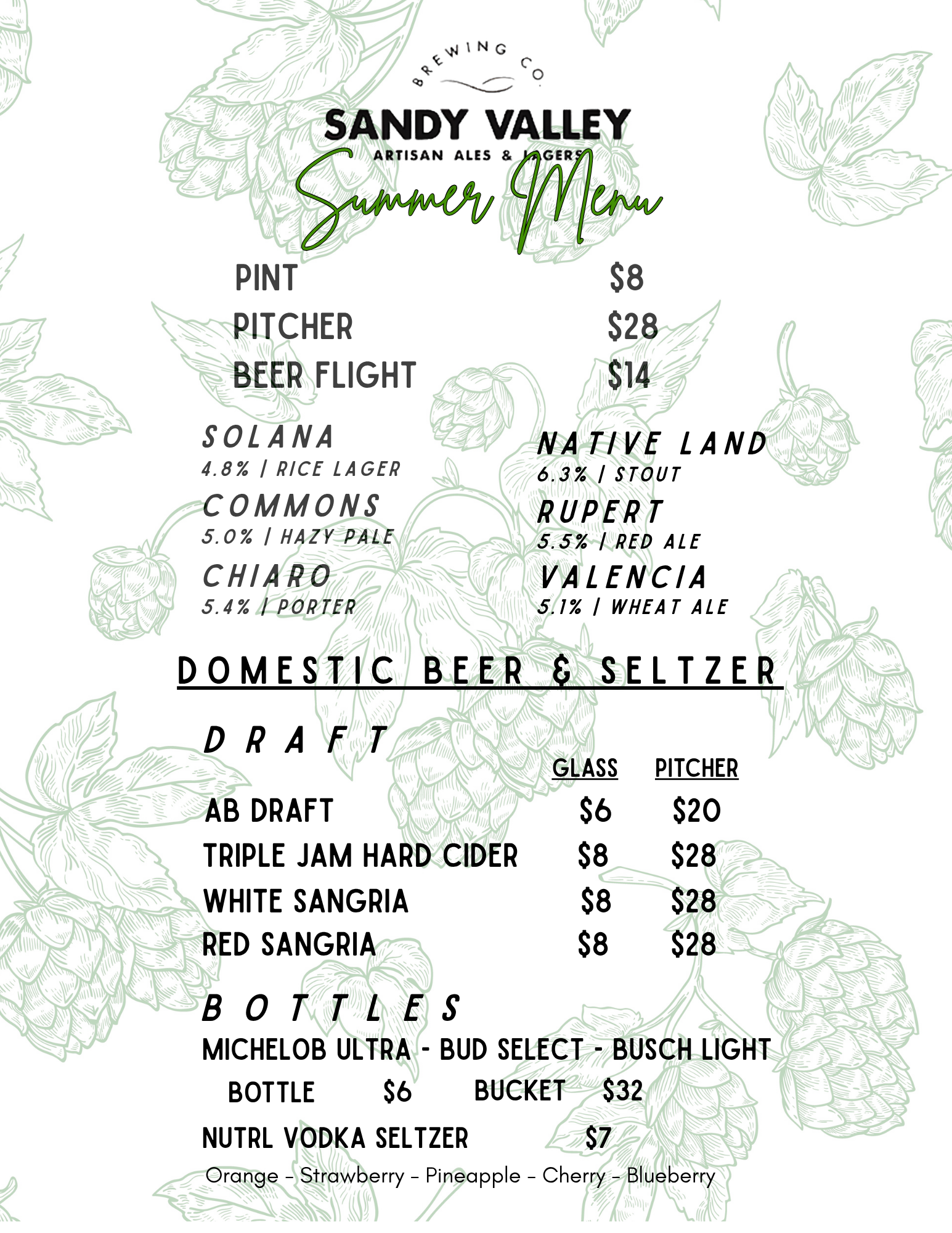 BREWING CO.

SANDY VALLEY
ARTISAN ALES & LAGERS

Summer Menu

PINT $8
PITCHER $28
BEER FLIGHT $14

SOLANA
4.8% | RICE LAGER

COMMONS
5.0% | HAZY PALE

CHIARO
5.4% | PORTER

NATIVE LAND
6.3% | STOUT

RUPERT
5.5% | RED ALE

VALENCIA
5.1% | WHEAT ALE

DOMESTIC BEER & SELTZER

DRAFT

| | GLASS | PITCHER |
|---|---|---|
| AB DRAFT | $6 | $20 |
| TRIPLE JAM HARD CIDER | $8 | $28 |
| WHITE SANGRIA | $8 | $28 |
| RED SANGRIA | $8 | $28 |

BOTTLES

MICHELOB ULTRA - BUD SELECT - BUSCH LIGHT
BOTTLE $6 BUCKET $32

NUTRL VODKA SELTZER $7
Orange - Strawberry - Pineapple - Cherry - Blueberry